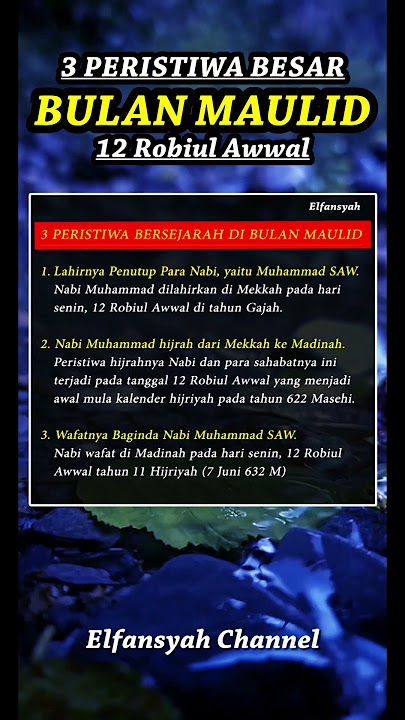 3 PERISTIWA BESAR
BULAN MAULID
12 Robiul Awwal

Elfansyah

3 PERISTIWA BERSEJARAH DI BULAN MAULID

1. Lahirnya Penutup Para Nabi, yaitu Muhammad SAW.
Nabi Muhammad dilahirkan di Mekkah pada hari senin, 12 Robiul Awwal di tahun Gajah.

2. Nabi Muhammad hijrah dari Mekkah ke Madinah.
Peristiwa hijrahnya Nabi dan para sahabatnya ini terjadi pada tanggal 12 Robiul Awwal yang menjadi awal mula kalender hijriyah pada tahun 622 Masehi.

3. Wafatnya Baginda Nabi Muhammad SAW.
Nabi wafat di Madinah pada hari senin, 12 Robiul Awwal tahun 11 Hijriyah (7 Juni 632 M)

Elfansyah Channel